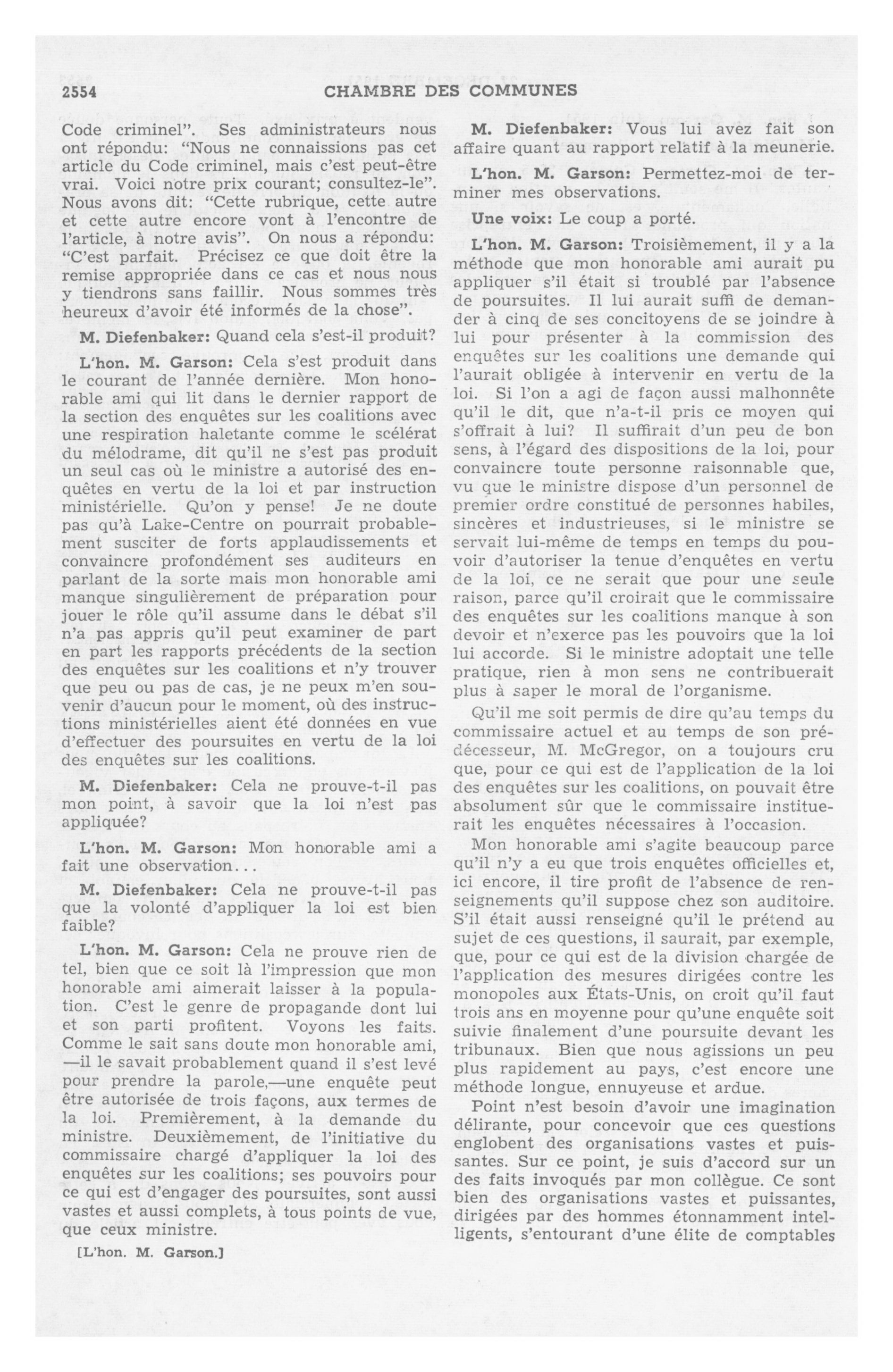 2554 CHAMBRE DES COMMUNES

Code criminel". Ses administrateurs nous ont répondu: "Nous ne connaissions pas cet article du Code criminel, mais c'est peut-être vrai. Voici notre prix courant; consultez-le". Nous avons dit: "Cette rubrique, cette autre et cette autre encore vont à l'encontre de l'article, à notre avis". On nous a répondu: "C'est parfait. Précisez ce que doit être la remise appropriée dans ce cas et nous nous y tiendrons sans faillir. Nous sommes très heureux d'avoir été informés de la chose".

M. Diefenbaker: Quand cela s'est-il produit?

L'hon. M. Garson: Cela s'est produit dans le courant de l'année dernière. Mon honorable ami qui lit dans le dernier rapport de la section des enquêtes sur les coalitions avec une respiration haletante comme le scélérat du mélodrame, dit qu'il ne s'est pas produit un seul cas où le ministre a autorisé des enquêtes en vertu de la loi et par instruction ministérielle. Qu'on y pense! Je ne doute pas qu'à Lake-Centre on pourrait probablement susciter de forts applaudissements et convaincre profondément ses auditeurs en parlant de la sorte mais mon honorable ami manque singulièrement de préparation pour jouer le rôle qu'il assume dans le débat s'il n'a pas appris qu'il peut examiner de part en part les rapports précédents de la section des enquêtes sur les coalitions et n'y trouver que peu ou pas de cas, je ne peux m'en souvenir d'aucun pour le moment, où des instructions ministérielles aient été données en vue d'effectuer des poursuites en vertu de la loi des enquêtes sur les coalitions.

M. Diefenbaker: Cela ne prouve-t-il pas mon point, à savoir que la loi n'est pas appliquée?

L'hon. M. Garson: Mon honorable ami a fait une observation...

M. Diefenbaker: Cela ne prouve-t-il pas que la volonté d'appliquer la loi est bien faible?

L'hon. M. Garson: Cela ne prouve rien de tel, bien que ce soit là l'impression que mon honorable ami aimerait laisser à la population. C'est le genre de propagande dont lui et son parti profitent. Voyons les faits. Comme le sait sans doute mon honorable ami, —il le savait probablement quand il s'est levé pour prendre la parole,—une enquête peut être autorisée de trois façons, aux termes de la loi. Premièrement, à la demande du ministre. Deuxièmement, de l'initiative du commissaire chargé d'appliquer la loi des enquêtes sur les coalitions; ses pouvoirs pour ce qui est d'engager des poursuites, sont aussi vastes et aussi complets, à tous points de vue, que ceux ministre.

[L'hon. M. Garson.]

M. Diefenbaker: Vous lui avez fait son affaire quant au rapport relatif à la meunerie.

L'hon. M. Garson: Permettez-moi de terminer mes observations.

Une voix: Le coup a porté.

L'hon. M. Garson: Troisièmement, il y a la méthode que mon honorable ami aurait pu appliquer s'il était si troublé par l'absence de poursuites. Il lui aurait suffi de demander à cinq de ses concitoyens de se joindre à lui pour présenter à la commission des enquêtes sur les coalitions une demande qui l'aurait obligée à intervenir en vertu de la loi. Si l'on a agi de façon aussi malhonnête qu'il le dit, que n'a-t-il pris ce moyen qui s'offrait à lui? Il suffirait d'un peu de bon sens, à l'égard des dispositions de la loi, pour convaincre toute personne raisonnable que, vu que le ministre dispose d'un personnel de premier ordre constitué de personnes habiles, sincères et industrieuses, si le ministre se servait lui-même de temps en temps du pouvoir d'autoriser la tenue d'enquêtes en vertu de la loi, ce ne serait que pour une seule raison, parce qu'il croirait que le commissaire des enquêtes sur les coalitions manque à son devoir et n'exerce pas les pouvoirs que la loi lui accorde. Si le ministre adoptait une telle pratique, rien à mon sens ne contribuerait plus à saper le moral de l'organisme.

Qu'il me soit permis de dire qu'au temps du commissaire actuel et au temps de son prédécesseur, M. McGregor, on a toujours cru que, pour ce qui est de l'application de la loi des enquêtes sur les coalitions, on pouvait être absolument sûr que le commissaire instituerait les enquêtes nécessaires à l'occasion.

Mon honorable ami s'agite beaucoup parce qu'il n'y a eu que trois enquêtes officielles et, ici encore, il tire profit de l'absence de renseignements qu'il suppose chez son auditoire. S'il était aussi renseigné qu'il le prétend au sujet de ces questions, il saurait, par exemple, que, pour ce qui est de la division chargée de l'application des mesures dirigées contre les monopoles aux États-Unis, on croit qu'il faut trois ans en moyenne pour qu'une enquête soit suivie finalement d'une poursuite devant les tribunaux. Bien que nous agissions un peu plus rapidement au pays, c'est encore une méthode longue, ennuyeuse et ardue.

Point n'est besoin d'avoir une imagination délirante, pour concevoir que ces questions englobent des organisations vastes et puissantes. Sur ce point, je suis d'accord sur un des faits invoqués par mon collègue. Ce sont bien des organisations vastes et puissantes, dirigées par des hommes étonnamment intelligents, s'entourant d'une élite de comptables